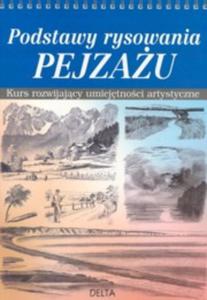 Podstawy rysowania
PEJZAŻU

Kurs rozwijający umiejętności artystyczne

DELTA